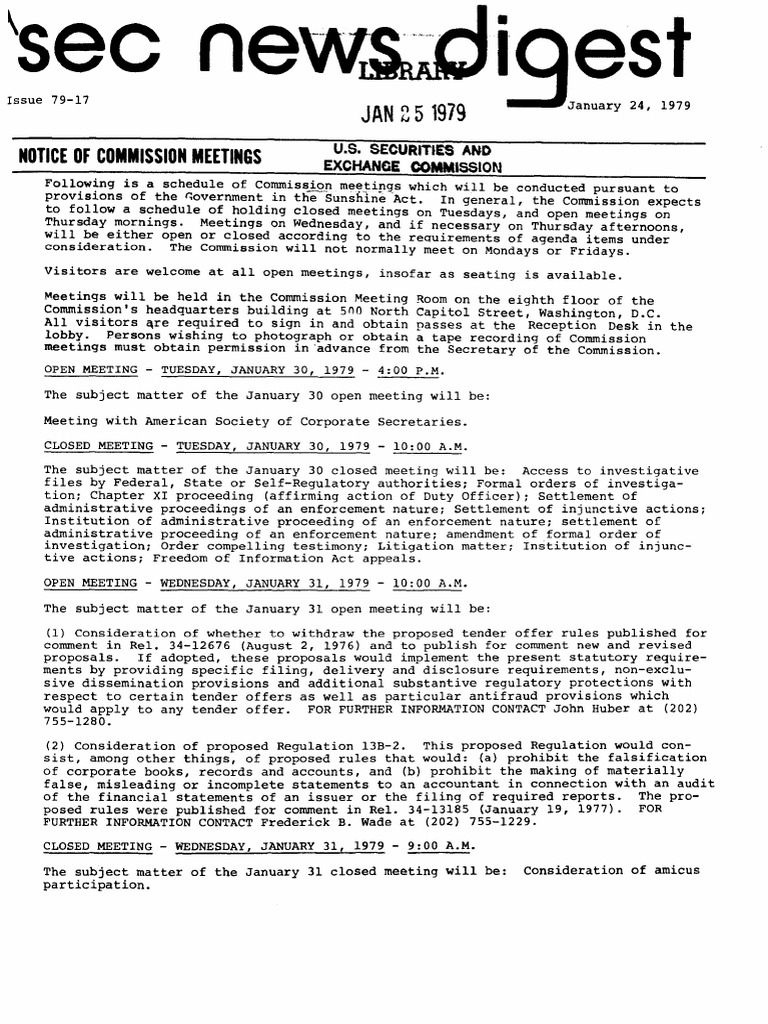 sec news digest

LIBRARY

Issue 79-17

JAN 25 1979

January 24, 1979

NOTICE OF COMMISSION MEETINGS

U.S. SECURITIES AND EXCHANGE COMMISSION

Following is a schedule of Commission meetings which will be conducted pursuant to provisions of the Government in the Sunshine Act. In general, the Commission expects to follow a schedule of holding closed meetings on Tuesdays, and open meetings on Thursday mornings. Meetings on Wednesday, and if necessary on Thursday afternoons, will be either open or closed according to the requirements of agenda items under consideration. The Commission will not normally meet on Mondays or Fridays.

Visitors are welcome at all open meetings, insofar as seating is available.

Meetings will be held in the Commission Meeting Room on the eighth floor of the Commission's headquarters building at 500 North Capitol Street, Washington, D.C. All visitors are required to sign in and obtain passes at the Reception Desk in the lobby. Persons wishing to photograph or obtain a tape recording of Commission meetings must obtain permission in advance from the Secretary of the Commission.

OPEN MEETING - TUESDAY, JANUARY 30, 1979 - 4:00 P.M.

The subject matter of the January 30 open meeting will be:

Meeting with American Society of Corporate Secretaries.

CLOSED MEETING - TUESDAY, JANUARY 30, 1979 - 10:00 A.M.

The subject matter of the January 30 closed meeting will be: Access to investigative files by Federal, State or Self-Regulatory authorities; Formal orders of investigation; Chapter XI proceeding (affirming action of Duty Officer); Settlement of administrative proceedings of an enforcement nature; Settlement of injunctive actions; Institution of administrative proceeding of an enforcement nature; settlement of administrative proceeding of an enforcement nature; amendment of formal order of investigation; Order compelling testimony; Litigation matter; Institution of injunctive actions; Freedom of Information Act appeals.

OPEN MEETING - WEDNESDAY, JANUARY 31, 1979 - 10:00 A.M.

The subject matter of the January 31 open meeting will be:

(1) Consideration of whether to withdraw the proposed tender offer rules published for comment in Rel. 34-12676 (August 2, 1976) and to publish for comment new and revised proposals. If adopted, these proposals would implement the present statutory requirements by providing specific filing, delivery and disclosure requirements, non-exclusive dissemination provisions and additional substantive regulatory protections with respect to certain tender offers as well as particular antifraud provisions which would apply to any tender offer. FOR FURTHER INFORMATION CONTACT John Huber at (202) 755-1280.

(2) Consideration of proposed Regulation 13B-2. This proposed Regulation would consist, among other things, of proposed rules that would: (a) prohibit the falsification of corporate books, records and accounts, and (b) prohibit the making of materially false, misleading or incomplete statements to an accountant in connection with an audit of the financial statements of an issuer or the filing of required reports. The proposed rules were published for comment in Rel. 34-13185 (January 19, 1977). FOR FURTHER INFORMATION CONTACT Frederick B. Wade at (202) 755-1229.

CLOSED MEETING - WEDNESDAY, JANUARY 31, 1979 - 9:00 A.M.

The subject matter of the January 31 closed meeting will be: Consideration of amicus participation.